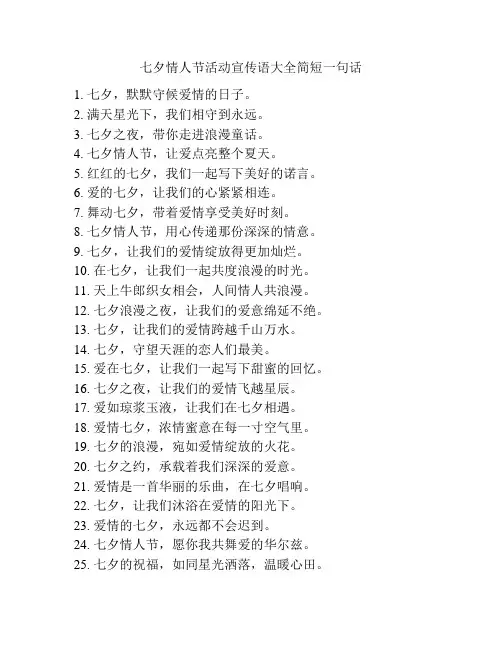 七夕情人节活动宣传语大全简短一句话

1. 七夕，默默守候爱情的日子。
2. 满天星光下，我们相守到永远。
3. 七夕之夜，带你走进浪漫童话。
4. 七夕情人节，让爱点亮整个夏天。
5. 红红的七夕，我们一起写下美好的诺言。
6. 爱的七夕，让我们的心紧紧相连。
7. 舞动七夕，带着爱情享受美好时刻。
8. 七夕情人节，用心传递那份深深的情意。
9. 七夕，让我们的爱情绽放得更加灿烂。
10. 在七夕，让我们一起共度浪漫的时光。
11. 天上牛郎织女相会，人间情人共浪漫。
12. 七夕浪漫之夜，让我们的爱意绵延不绝。
13. 七夕，让我们的爱情跨越千山万水。
14. 七夕，守望天涯的恋人们最美。
15. 爱在七夕，让我们一起写下甜蜜的回忆。
16. 七夕之夜，让我们的爱情飞越星辰。
17. 爱如琼浆玉液，让我们在七夕相遇。
18. 爱情七夕，浓情蜜意在每一寸空气里。
19. 七夕的浪漫，宛如爱情绽放的火花。
20. 七夕之约，承载着我们深深的爱意。
21. 爱情是一首华丽的乐曲，在七夕唱响。
22. 七夕，让我们沐浴在爱情的阳光下。
23. 爱情的七夕，永远都不会迟到。
24. 七夕情人节，愿你我共舞爱的华尔兹。
25. 七夕的祝福，如同星光洒落，温暖心田。